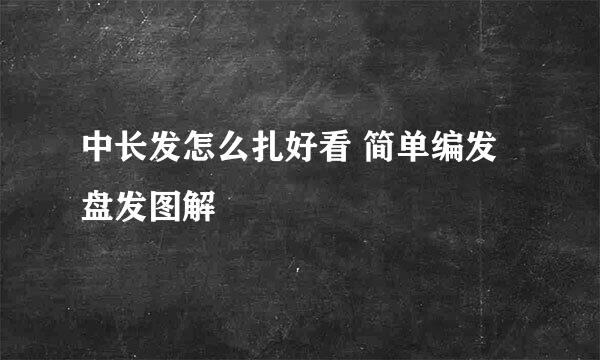 中长发怎么扎好看 简单编发盘发图解